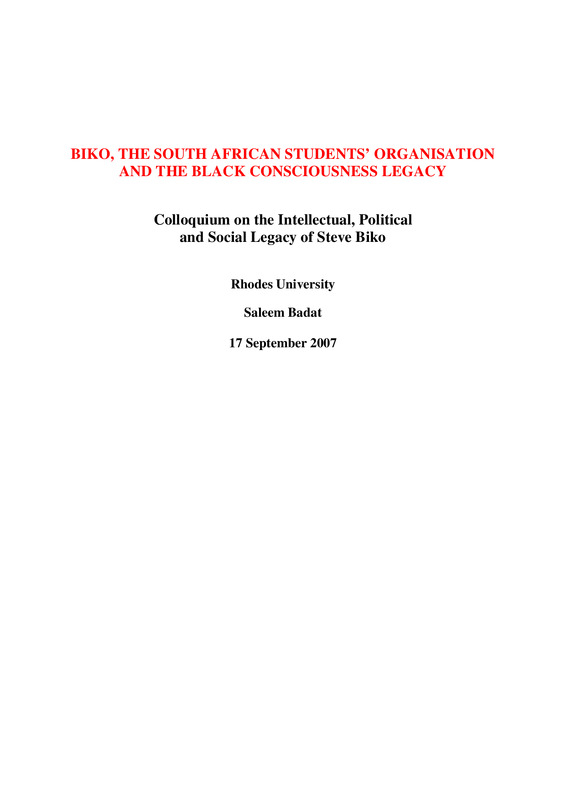 BIKO, THE SOUTH AFRICAN STUDENTS' ORGANISATION AND THE BLACK CONSCIOUSNESS LEGACY

Colloquium on the Intellectual, Political and Social Legacy of Steve Biko

Rhodes University

Saleem Badat

17 September 2007